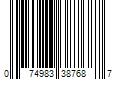 0 74983 38768 7